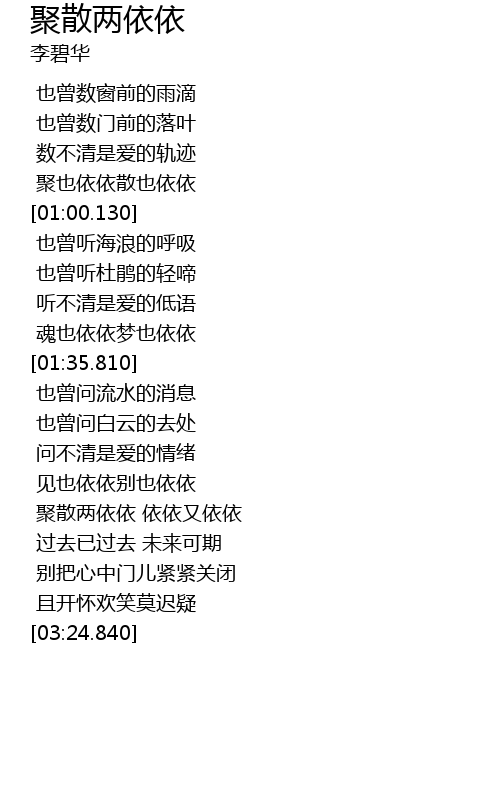 聚散两依依
李碧华

也曾数窗前的雨滴
也曾数门前的落叶
数不清是爱的轨迹
聚也依依散也依依
[01:00.130]
也曾听海浪的呼吸
也曾听杜鹃的轻啼
听不清是爱的低语
魂也依依梦也依依
[01:35.810]
也曾问流水的消息
也曾问白云的去处
问不清是爱的情绪
见也依依别也依依
聚散两依依 依依又依依
过去已过去 未来可期
别把心中门儿紧紧关闭
且开怀欢笑莫迟疑
[03:24.840]